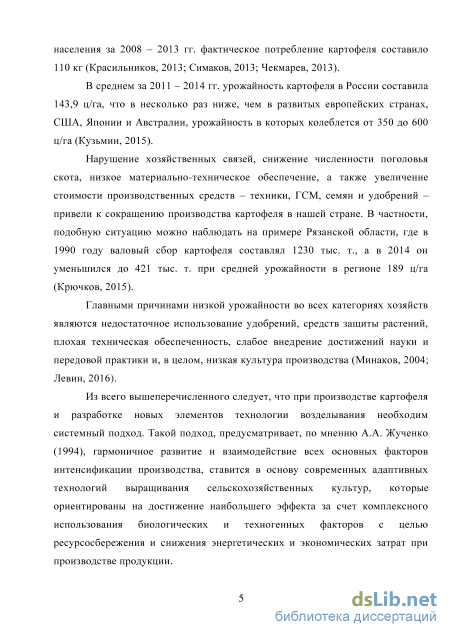 населения за 2008 – 2013 гг. фактическое потребление картофеля составило 110 кг (Красильников, 2013; Симаков, 2013; Чекмарев, 2013).

В среднем за 2011 – 2014 гг. урожайность картофеля в России составила 143,9 ц/га, что в несколько раз ниже, чем в развитых европейских странах, США, Японии и Австралии, урожайность в которых колеблется от 350 до 600 ц/га (Кузьмин, 2015).

Нарушение хозяйственных связей, снижение численности поголовья скота, низкое материально-техническое обеспечение, а также увеличение стоимости производственных средств – техники, ГСМ, семян и удобрений – привели к сокращению производства картофеля в нашей стране. В частности, подобную ситуацию можно наблюдать на примере Рязанской области, где в 1990 году валовый сбор картофеля составлял 1230 тыс. т., а в 2014 он уменьшился до 421 тыс. т. при средней урожайности в регионе 189 ц/га (Крючков, 2015).

Главными причинами низкой урожайности во всех категориях хозяйств являются недостаточное использование удобрений, средств защиты растений, плохая техническая обеспеченность, слабое внедрение достижений науки и передовой практики и, в целом, низкая культура производства (Минаков, 2004; Левин, 2016).

Из всего вышеперечисленного следует, что при производстве картофеля и разработке новых элементов технологии возделывания необходим системный подход. Такой подход, предусматривает, по мнению А.А. Жученко (1994), гармоничное развитие и взаимодействие всех основных факторов интенсификации производства, ставится в основу современных адаптивных технологий выращивания сельскохозяйственных культур, которые ориентированы на достижение наибольшего эффекта за счет комплексного использования биологических и техногенных факторов с целью ресурсосбережения и снижения энергетических и экономических затрат при производстве продукции.

5

dsLib.net
библиотека диссертаций